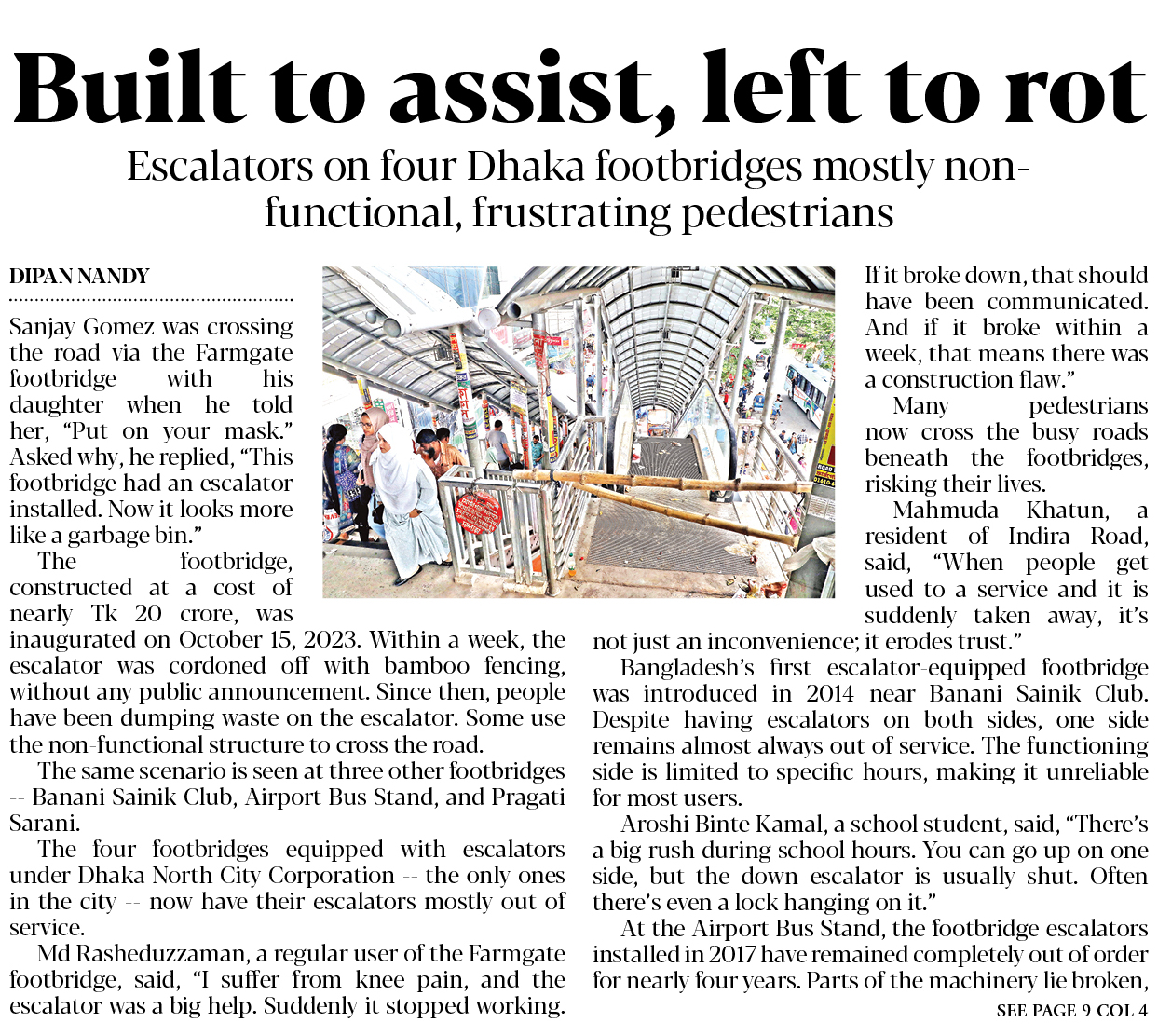 Built to assist, left to rot

Escalators on four Dhaka footbridges mostly non-functional, frustrating pedestrians

DIPAN NANDY

Sanjay Gomez was crossing the road via the Farmgate footbridge with his daughter when he told her, "Put on your mask." Asked why, he replied, "This footbridge had an escalator installed. Now it looks more like a garbage bin."

The footbridge, constructed at a cost of nearly Tk 20 crore, was inaugurated on October 15, 2023. Within a week, the escalator was cordoned off with bamboo fencing, without any public announcement. Since then, people have been dumping waste on the escalator. Some use the non-functional structure to cross the road.

The same scenario is seen at three other footbridges -- Banani Sainik Club, Airport Bus Stand, and Pragati Sarani.

The four footbridges equipped with escalators under Dhaka North City Corporation -- the only ones in the city -- now have their escalators mostly out of service.

Md Rasheduzzaman, a regular user of the Farmgate footbridge, said, "I suffer from knee pain, and the escalator was a big help. Suddenly it stopped working. If it broke down, that should have been communicated. And if it broke within a week, that means there was a construction flaw."

Many pedestrians now cross the busy roads beneath the footbridges, risking their lives.

Mahmuda Khatun, a resident of Indira Road, said, "When people get used to a service and it is suddenly taken away, it's not just an inconvenience; it erodes trust."

Bangladesh's first escalator-equipped footbridge was introduced in 2014 near Banani Sainik Club. Despite having escalators on both sides, one side remains almost always out of service. The functioning side is limited to specific hours, making it unreliable for most users.

Aroshi Binte Kamal, a school student, said, "There's a big rush during school hours. You can go up on one side, but the down escalator is usually shut. Often there's even a lock hanging on it."

At the Airport Bus Stand, the footbridge escalators installed in 2017 have remained completely out of order for nearly four years. Parts of the machinery lie broken,

SEE PAGE 9 COL 4